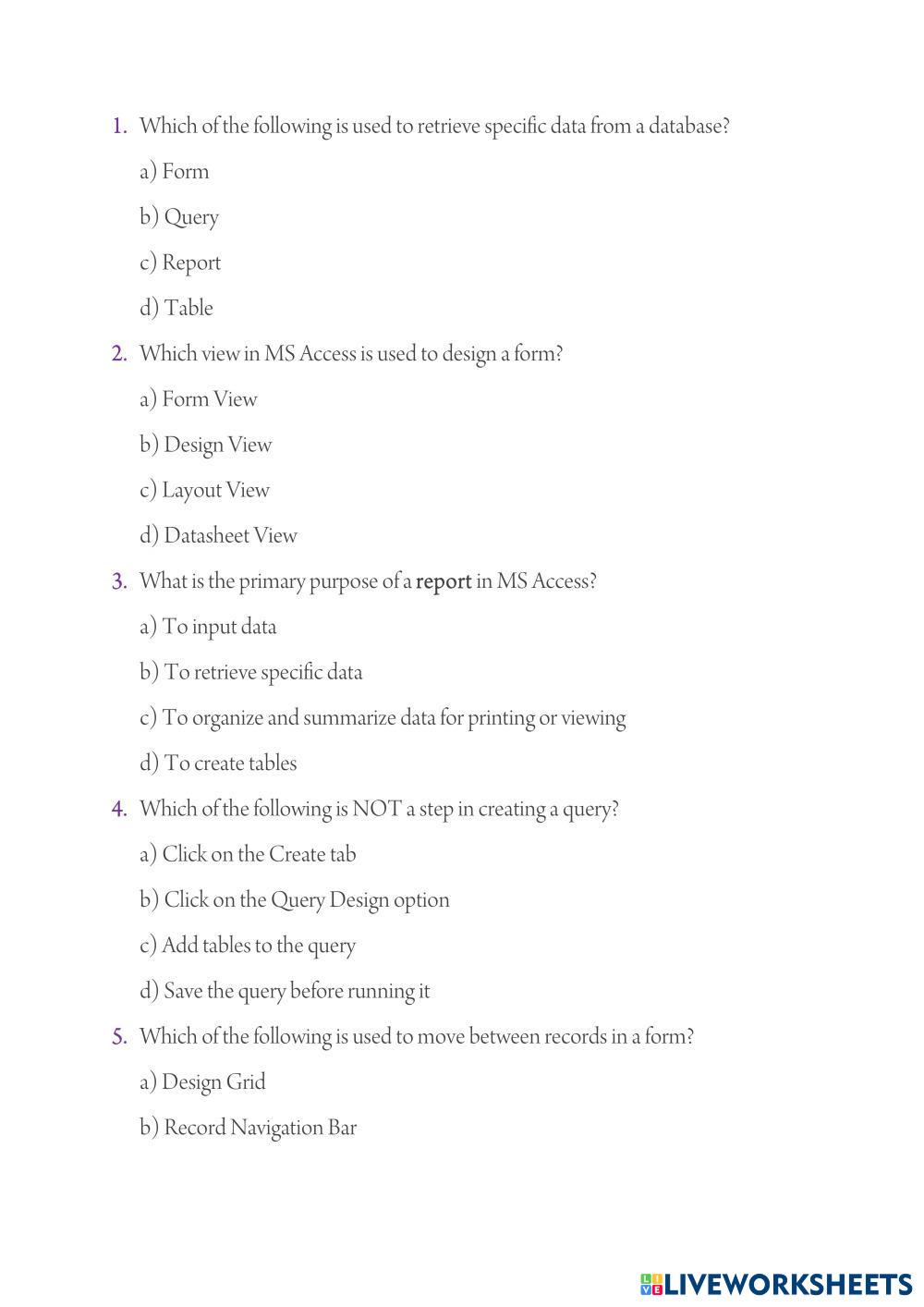 1. Which of the following is used to retrieve specific data from a database?

a) Form

b) Query

c) Report

d) Table

2. Which view in MS Access is used to design a form?

a) Form View

b) Design View

c) Layout View

d) Datasheet View

3. What is the primary purpose of a report in MS Access?

a) To input data

b) To retrieve specific data

c) To organize and summarize data for printing or viewing

d) To create tables

4. Which of the following is NOT a step in creating a query?

a) Click on the Create tab

b) Click on the Query Design option

c) Add tables to the query

d) Save the query before running it

5. Which of the following is used to move between records in a form?

a) Design Grid

b) Record Navigation Bar

LIVEWORKSHEETS